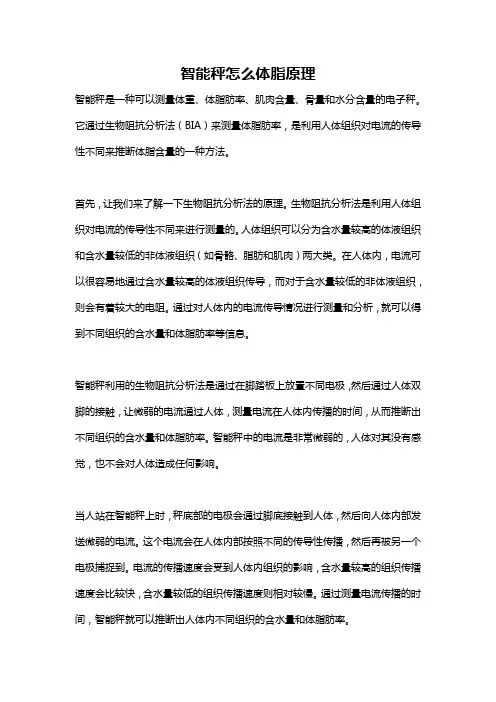 智能秤怎么体脂原理

智能秤是一种可以测量体重、体脂肪率、肌肉含量、骨量和水分含量的电子秤。它通过生物阻抗分析法（BIA）来测量体脂肪率，是利用人体组织对电流的传导性不同来推断体脂含量的一种方法。

首先，让我们来了解一下生物阻抗分析法的原理。生物阻抗分析法是利用人体组织对电流的传导性不同来进行测量的。人体组织可以分为含水量较高的体液组织和含水量较低的非体液组织（如骨骼、脂肪和肌肉）两大类。在人体内，电流可以很容易地通过含水量较高的体液组织传导，而对于含水量较低的非体液组织，则会有着较大的电阻。通过对人体内的电流传导情况进行测量和分析，就可以得到不同组织的含水量和体脂肪率等信息。

智能秤利用的生物阻抗分析法是通过在脚踏板上放置不同电极，然后通过人体双脚的接触，让微弱的电流通过人体，测量电流在人体内传播的时间，从而推断出不同组织的含水量和体脂肪率。智能秤中的电流是非常微弱的，人体对其没有感觉，也不会对人体造成任何影响。

当人站在智能秤上时，秤底部的电极会通过脚底接触到人体，然后向人体内部发送微弱的电流。这个电流会在人体内部按照不同的传导性传播，然后再被另一个电极捕捉到。电流的传播速度会受到人体内组织的影响，含水量较高的组织传播速度会比较快，含水量较低的组织传播速度则相对较慢。通过测量电流传播的时间，智能秤就可以推断出人体内不同组织的含水量和体脂肪率。